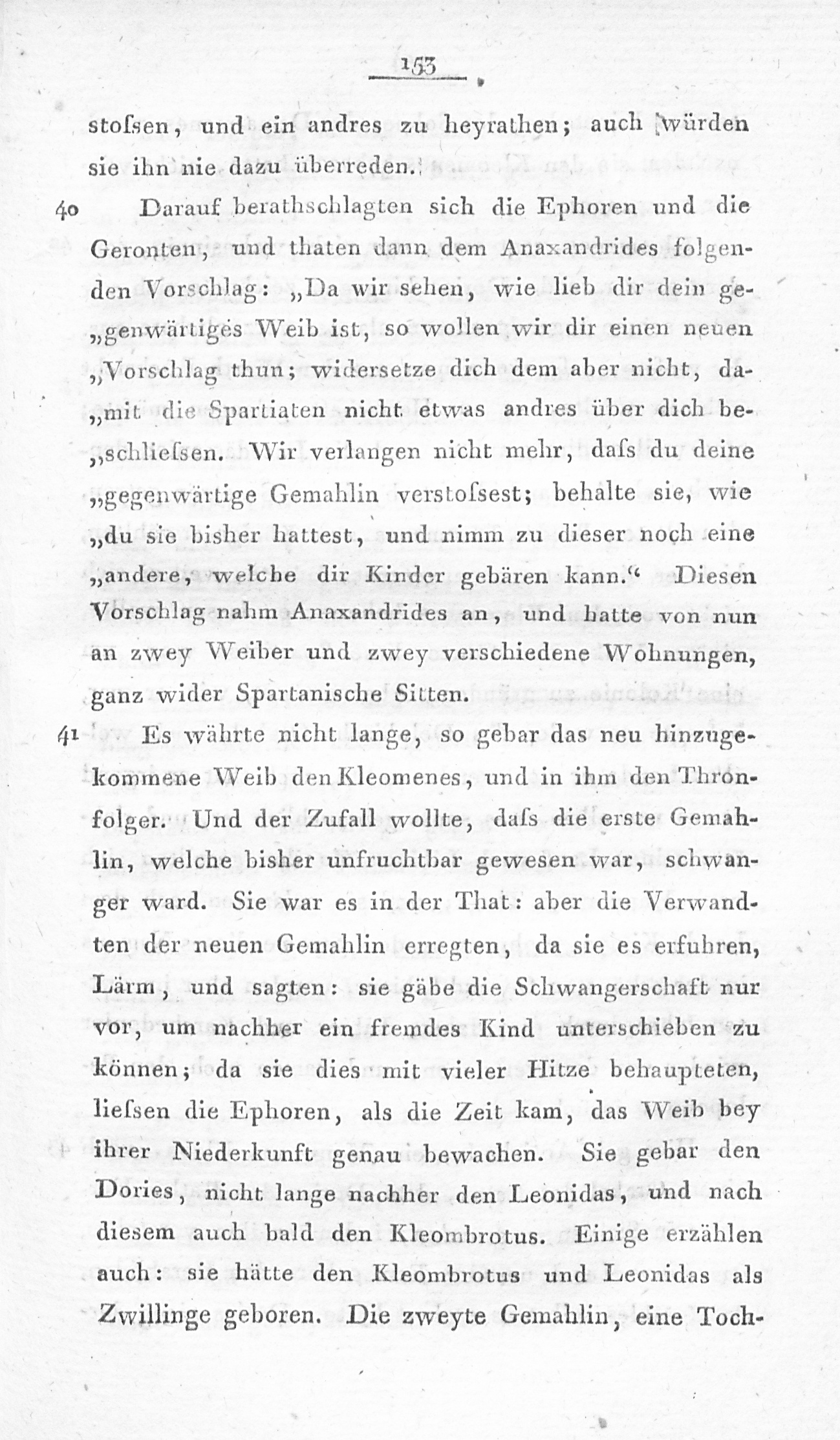 153

stoſsen, und ein andres zu heyrathen; auch würden sie ihn nie dazu überreden.

40 Darauf berathschlagten sich die Ephoren und die Geronten, und thaten dann dem Anaxandrides folgenden Vorschlag: „Da wir sehen, wie lieb dir dein gegenwärtiges Weib ist, so wollen wir dir einen neuen „Vorschlag thun; widersetze dich dem aber nicht, damit die Spartiaten nicht etwas andres über dich beschlieſsen. Wir verlangen nicht mehr, daſs du deine „gegenwärtige Gemahlin verstoſsest; behalte sie, wie „du sie bisher hattest, und nimm zu dieser noch eine „andere, welche dir Kinder gebären kann.“ Diesen Vorschlag nahm Anaxandrides an, und hatte von nun an zwey Weiber und zwey verschiedene Wohnungen, ganz wider Spartanische Sitten.

41 Es währte nicht lange, so gebar das neu hinzugekommene Weib den Kleomenes, und in ihm den Thronfolger. Und der Zufall wollte, daſs die erste Gemahlin, welche bisher unfruchtbar gewesen war, schwanger ward. Sie war es in der That: aber die Verwandten der neuen Gemahlin erregten, da sie es erfuhren, Lärm, und sagten: sie gäbe die Schwangerschaft nur vor, um nachher ein fremdes Kind unterschieben zu können; da sie dies mit vieler Hitze behaupteten, lieſsen die Ephoren, als die Zeit kam, das Weib bey ihrer Niederkunft genau bewachen. Sie gebar den Dories, nicht lange nachher den Leonidas, und nach diesem auch bald den Kleombrotus. Einige erzählen auch: sie hätte den Kleombrotus und Leonidas als Zwillinge geboren. Die zweyte Gemahlin, eine Toch-